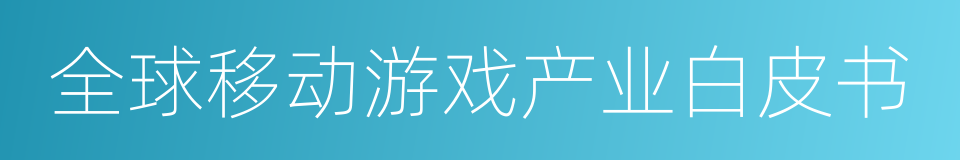 全球移动游戏产业白皮书